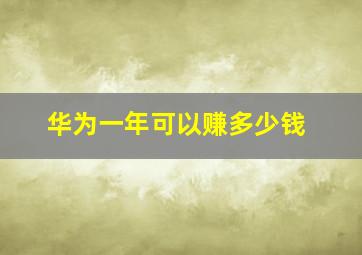 华为一年可以赚多少钱